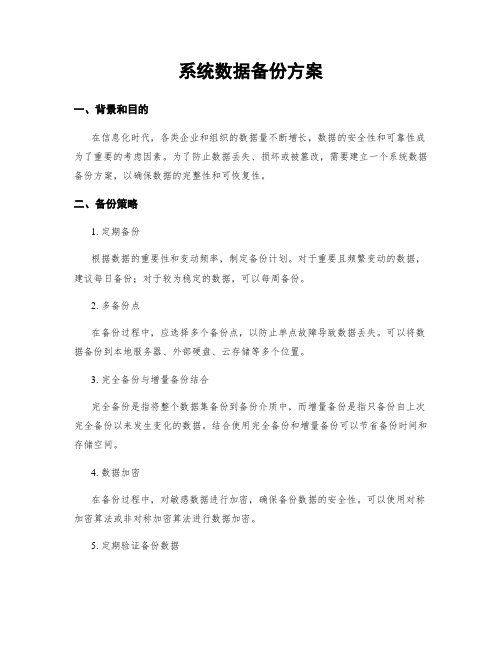 系统数据备份方案

一、背景和目的

在信息化时代，各类企业和组织的数据量不断增长，数据的安全性和可靠性成为了重要的考虑因素。为了防止数据丢失、损坏或被篡改，需要建立一个系统数据备份方案，以确保数据的完整性和可恢复性。

二、备份策略

1. 定期备份

根据数据的重要性和变动频率，制定备份计划。对于重要且频繁变动的数据，建议每日备份；对于较为稳定的数据，可以每周备份。

2. 多备份点

在备份过程中，应选择多个备份点，以防止单点故障导致数据丢失。可以将数据备份到本地服务器、外部硬盘、云存储等多个位置。

3. 完全备份与增量备份结合

完全备份是指将整个数据集备份到备份介质中，而增量备份是指只备份自上次完全备份以来发生变化的数据。结合使用完全备份和增量备份可以节省备份时间和存储空间。

4. 数据加密

在备份过程中，对敏感数据进行加密，确保备份数据的安全性。可以使用对称加密算法或非对称加密算法进行数据加密。

5. 定期验证备份数据